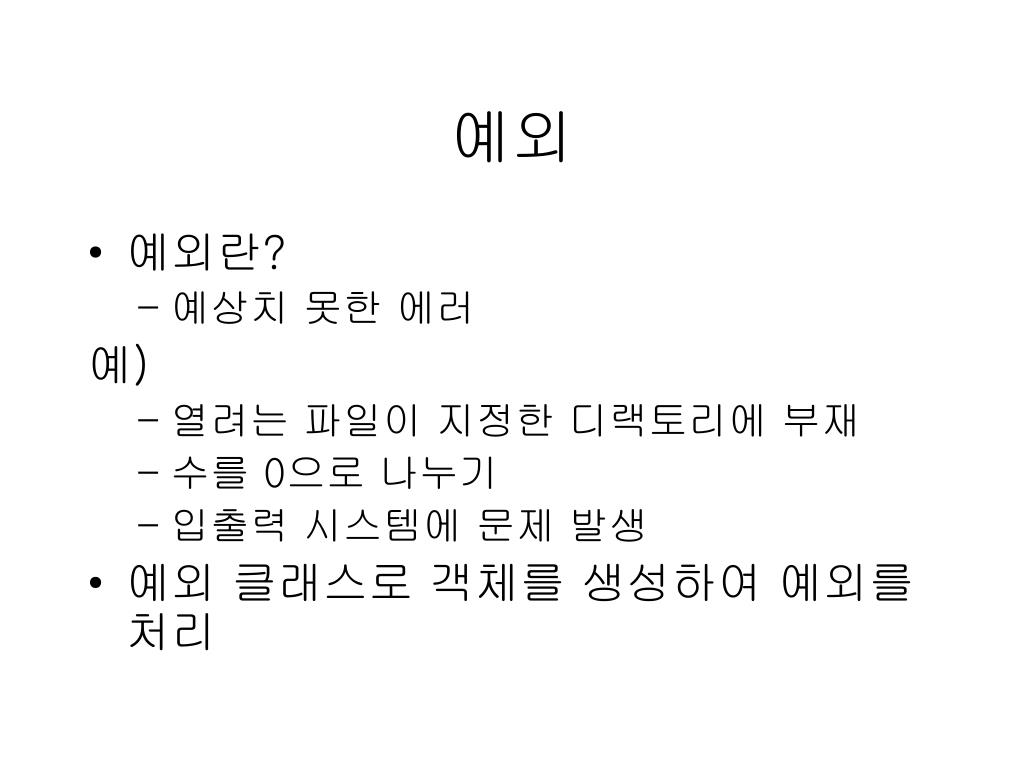 예외

• 예외란?
– 예상치 못한 에러

예)
– 열려는 파일이 지정한 디랙토리에 부재
– 수를 0으로 나누기
– 입출력 시스템에 문제 발생

• 예외 클래스로 객체를 생성하여 예외를 처리